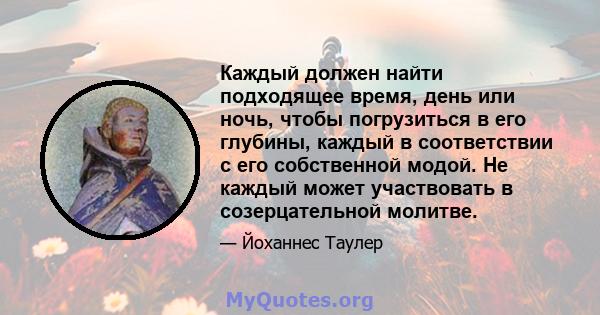 Каждый должен найти подходящее время, день или ночь, чтобы погрузиться в его глубины, каждый в соответствии с его собственной модой. Не каждый может участвовать в созерцательной молитве.

— Йоханнес Таулер

MyQuotes.org